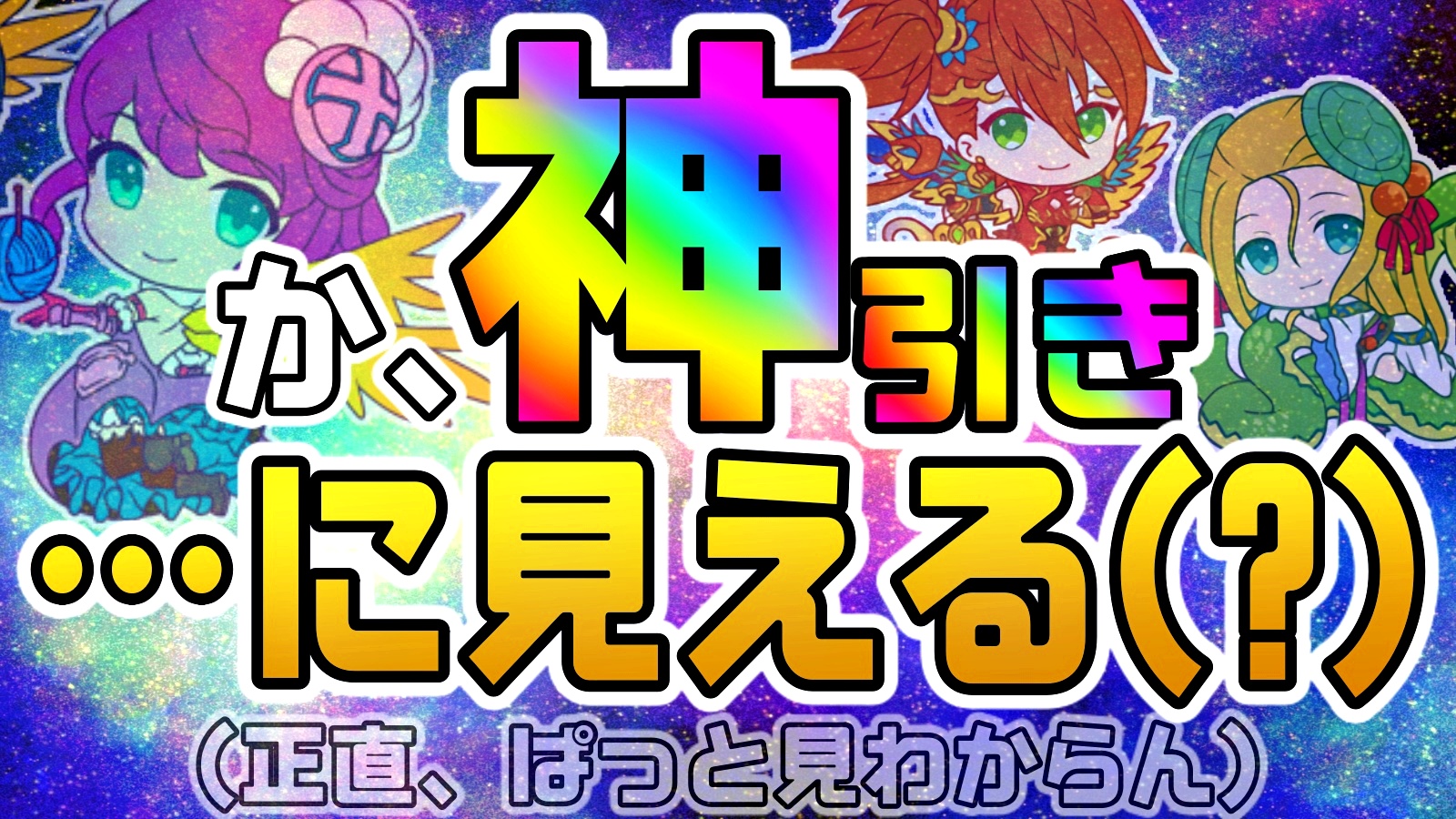 か、神引き

…に見える(?)

(正直、ぱっと見わからん)